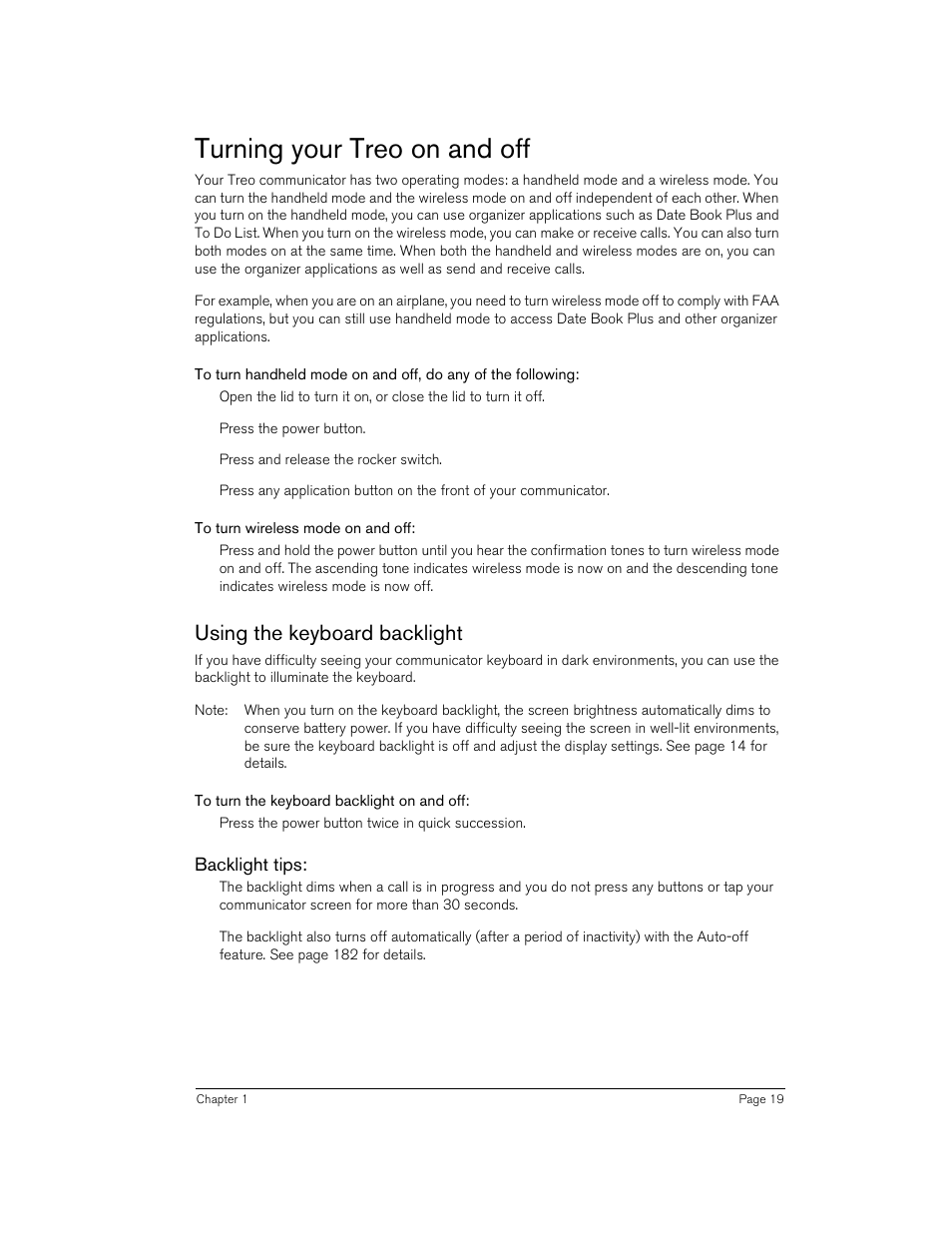 Turning your Treo on and off

Your Treo communicator has two operating modes: a handheld mode and a wireless mode. You can turn the handheld mode and the wireless mode on and off independent of each other. When you turn on the handheld mode, you can use organizer applications such as Date Book Plus and To Do List. When you turn on the wireless mode, you can make or receive calls. You can also turn both modes on at the same time. When both the handheld and wireless modes are on, you can use the organizer applications as well as send and receive calls.

For example, when you are on an airplane, you need to turn wireless mode off to comply with FAA regulations, but you can still use handheld mode to access Date Book Plus and other organizer applications.

To turn handheld mode on and off, do any of the following:

Open the lid to turn it on, or close the lid to turn it off.

Press the power button.

Press and release the rocker switch.

Press any application button on the front of your communicator.

To turn wireless mode on and off:

Press and hold the power button until you hear the confirmation tones to turn wireless mode on and off. The ascending tone indicates wireless mode is now on and the descending tone indicates wireless mode is now off.

Using the keyboard backlight

If you have difficulty seeing your communicator keyboard in dark environments, you can use the backlight to illuminate the keyboard.

Note: When you turn on the keyboard backlight, the screen brightness automatically dims to conserve battery power. If you have difficulty seeing the screen in well-lit environments, be sure the keyboard backlight is off and adjust the display settings. See page 14 for details.

To turn the keyboard backlight on and off:

Press the power button twice in quick succession.

Backlight tips:

The backlight dims when a call is in progress and you do not press any buttons or tap your communicator screen for more than 30 seconds.

The backlight also turns off automatically (after a period of inactivity) with the Auto-off feature. See page 182 for details.

Chapter 1

Page 19